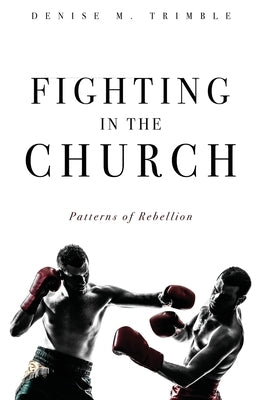 DENISE M. TRIMBLE

FIGHTING
IN THE
CHURCH

Patterns of Rebellion